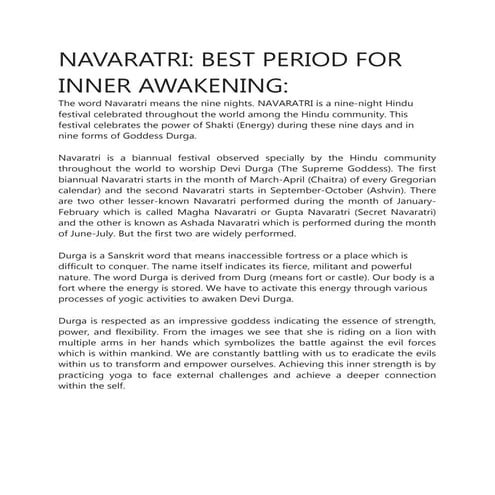 NAVARATRI: BEST PERIOD FOR INNER AWAKENING:

The word Navaratri means the nine nights. NAVARATRI is a nine-night Hindu festival celebrated throughout the world among the Hindu community. This festival celebrates the power of Shakti (Energy) during these nine days and in nine forms of Goddess Durga.

Navaratri is a biannual festival observed specially by the Hindu community throughout the world to worship Devi Durga (The Supreme Goddess). The first biannual Navaratri starts in the month of March-April (Chaitra) of every Gregorian calendar) and the second Navaratri starts in September-October (Ashvin). There are two other lesser-known Navaratri performed during the month of January-February which is called Magha Navaratri or Gupta Navaratri (Secret Navaratri) and the other is known as Ashada Navaratri which is performed during the month of June-July. But the first two are widely performed.

Durga is a Sanskrit word that means inaccessible fortress or a place which is difficult to conquer. The name itself indicates its fierce, militant and powerful nature. The word Durga is derived from Durg (means fort or castle). Our body is a fort where the energy is stored. We have to activate this energy through various processes of yogic activities to awaken Devi Durga.

Durga is respected as an impressive goddess indicating the essence of strength, power, and flexibility. From the images we see that she is riding on a lion with multiple arms in her hands which symbolizes the battle against the evil forces which is within mankind. We are constantly battling with us to eradicate the evils within us to transform and empower ourselves. Achieving this inner strength is by practicing yoga to face external challenges and achieve a deeper connection within the self.